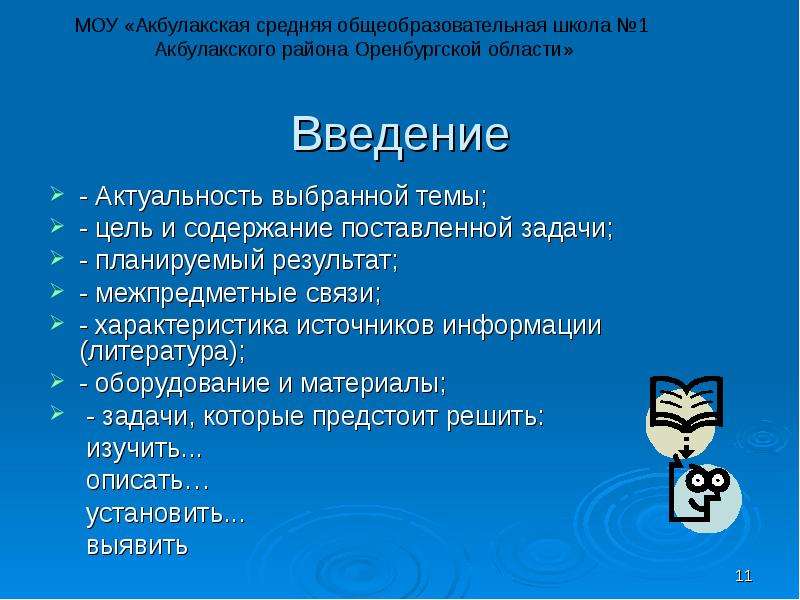 МОУ «Акбулакская средняя общеобразовательная школа №1 Акбулакского района Оренбургской области»

Введение

- Актуальность выбранной темы;
- цель и содержание поставленной задачи;
- планируемый результат;
- межпредметные связи;
- характеристика источников информации (литература);
- оборудование и материалы;
- задачи, которые предстоит решить:
изучить...
описать…
установить...
выявить

11